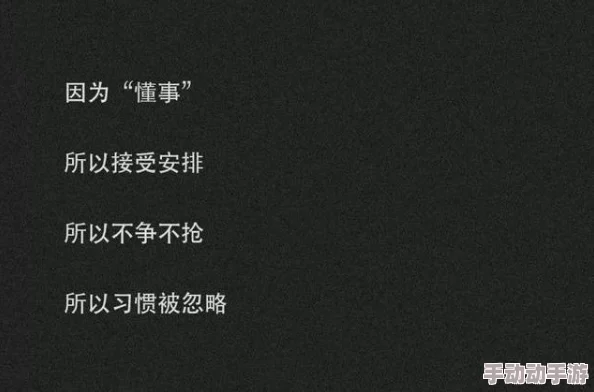 因为“懂事”

所以接受安排

所以不争不抢

所以习惯被忽略

手动动手游